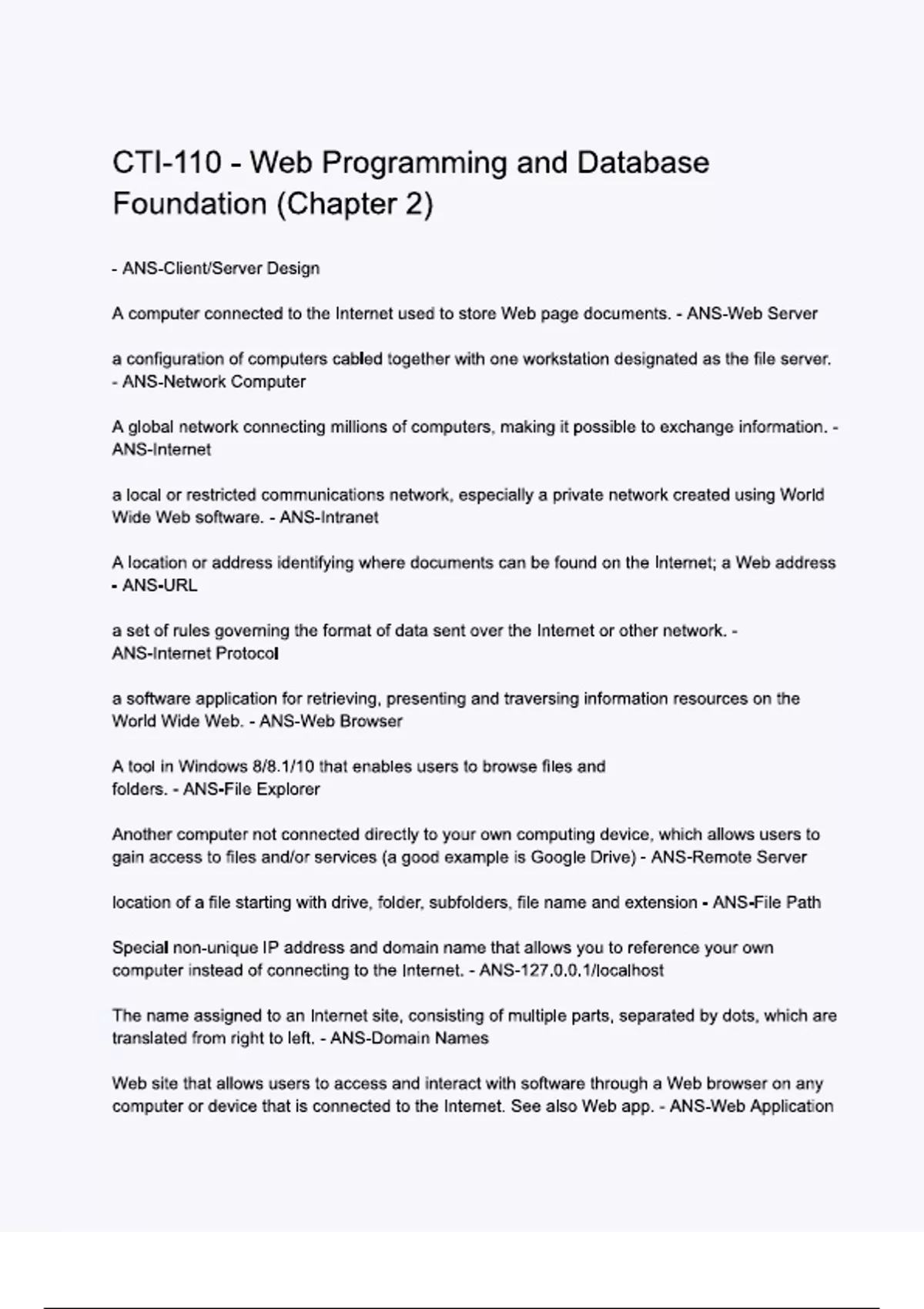 CTI-110 - Web Programming and Database Foundation (Chapter 2)

- ANS-Client/Server Design

A computer connected to the Internet used to store Web page documents. - ANS-Web Server

a configuration of computers cabled together with one workstation designated as the file server. - ANS-Network Computer

A global network connecting millions of computers, making it possible to exchange information. - ANS-Internet

a local or restricted communications network, especially a private network created using World Wide Web software. - ANS-Intranet

A location or address identifying where documents can be found on the Internet; a Web address - ANS-URL

a set of rules governing the format of data sent over the Internet or other network. - ANS-Internet Protocol

a software application for retrieving, presenting and traversing information resources on the World Wide Web. - ANS-Web Browser

A tool in Windows 8/8.1/10 that enables users to browse files and folders. - ANS-File Explorer

Another computer not connected directly to your own computing device, which allows users to gain access to files and/or services (a good example is Google Drive) - ANS-Remote Server

location of a file starting with drive, folder, subfolders, file name and extension - ANS-File Path

Special non-unique IP address and domain name that allows you to reference your own computer instead of connecting to the Internet. - ANS-127.0.0.1/localhost

The name assigned to an Internet site, consisting of multiple parts, separated by dots, which are translated from right to left. - ANS-Domain Names

Web site that allows users to access and interact with software through a Web browser on any computer or device that is connected to the Internet. See also Web app. - ANS-Web Application